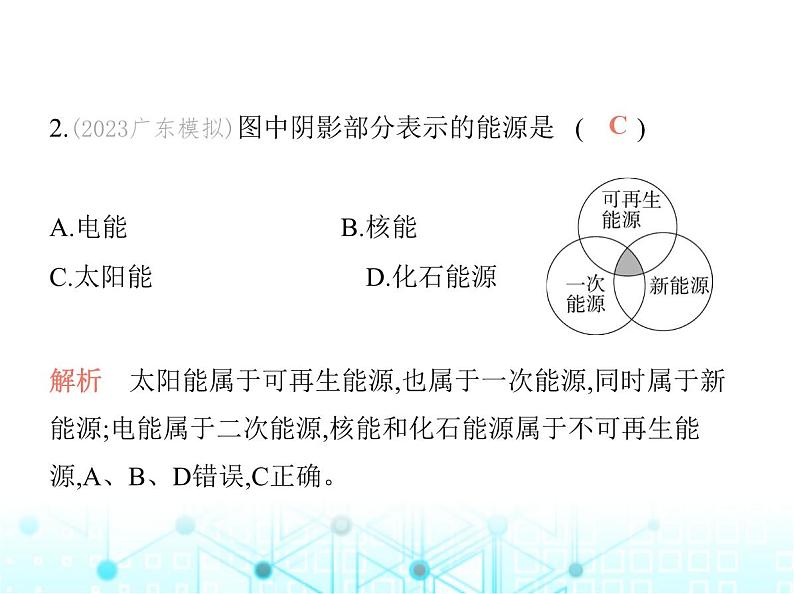 2.(2023广东模拟)图中阴影部分表示的能源是 ( C )

A.电能 B.核能

C.太阳能 D.化石能源

可再生能源

一次能源

新能源

解析 太阳能属于可再生能源,也属于一次能源,同时属于新能源;电能属于二次能源,核能和化石能源属于不可再生能源,A、B、D错误,C正确。